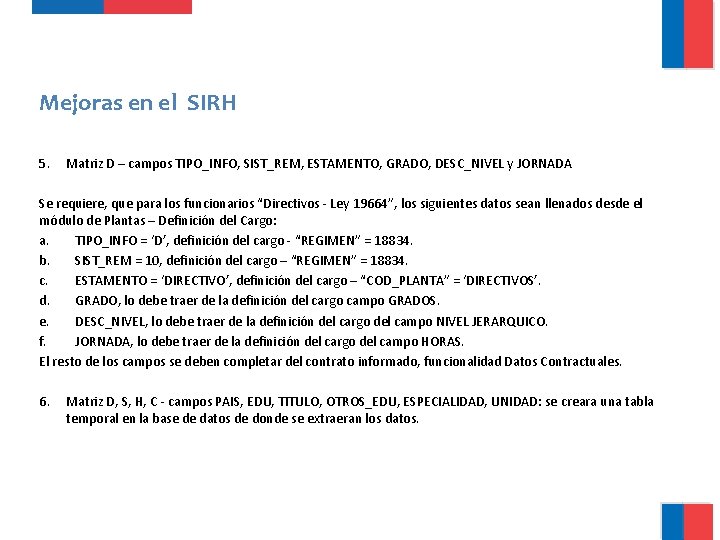 Mejoras en el SIRH

5. Matriz D – campos TIPO_INFO, SIST_REM, ESTAMENTO, GRADO, DESC_NIVEL y JORNADA

Se requiere, que para los funcionarios “Directivos - Ley 19664”, los siguientes datos sean llenados desde el módulo de Plantas – Definición del Cargo:

a. TIPO_INFO = ‘D’, definición del cargo - “REGIMEN” = 18834.
b. SIST_REM = 10, definición del cargo – “REGIMEN” = 18834.
c. ESTAMENTO = ‘DIRECTIVO’, definición del cargo – “COD_PLANTA” = ‘DIRECTIVOS’.
d. GRADO, lo debe traer de la definición del cargo campo GRADOS.
e. DESC_NIVEL, lo debe traer de la definición del cargo del campo NIVEL JERARQUICO.
f. JORNADA, lo debe traer de la definición del cargo del campo HORAS.

El resto de los campos se deben completar del contrato informado, funcionalidad Datos Contractuales.

6. Matriz D, S, H, C - campos PAIS, EDU, TITULO, OTROS_EDU, ESPECIALIDAD, UNIDAD: se creara una tabla temporal en la base de datos de donde se extraeran los datos.